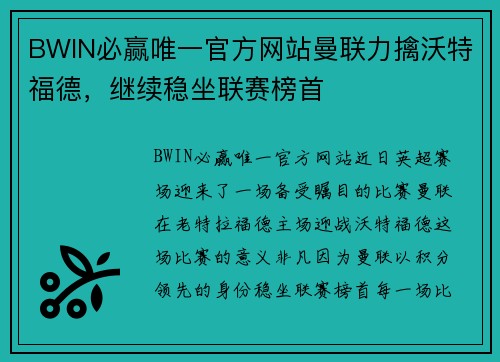 BWIN必赢唯一官方网站曼联力擒沃特福德，继续稳坐联赛榜首

BWIN必赢唯一官方网站近日英超赛场迎来了一场备受瞩目的比赛曼联在老特拉福德主场迎战沃特福德这场比赛的意义非凡因为曼联以积分领先的身份稳坐联赛榜首每一场比